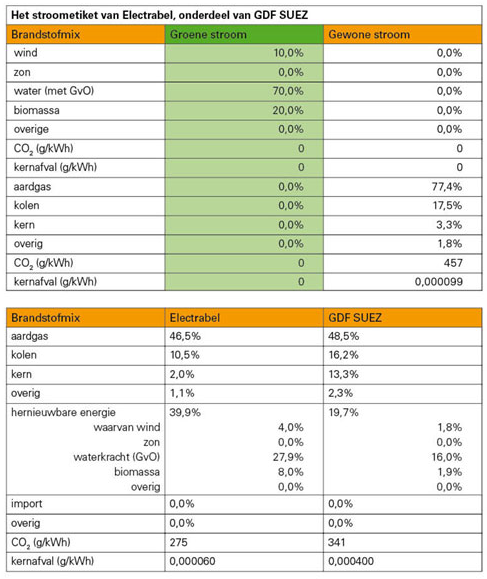 Het stroometiket van Electrabel, onderdeel van GDF SUEZ

| Brandstofmix | Groene stroom | Gewone stroom |
|---|---|---|
| wind | 10,0% | 0,0% |
| zon | 0,0% | 0,0% |
| water (met GvO) | 70,0% | 0,0% |
| biomassa | 20,0% | 0,0% |
| overige | 0,0% | 0,0% |
| $CO_2$ (g/kWh) | 0 | 0 |
| kernafval (g/kWh) | 0 | 0 |
| aardgas | 0,0% | 77,4% |
| kolen | 0,0% | 17,5% |
| kern | 0,0% | 3,3% |
| overig | 0,0% | 1,8% |
| $CO_2$ (g/kWh) | 0 | 457 |
| kernafval (g/kWh) | 0 | 0,000099 |

| Brandstofmix | Electrabel | GDF SUEZ |
|---|---|---|
| aardgas | 46,5% | 48,5% |
| kolen | 10,5% | 16,2% |
| kern | 2,0% | 13,3% |
| overig | 1,1% | 2,3% |
| hernieuwbare energie | 39,9% | 19,7% |
| waarvan wind | 4,0% | 1,8% |
| zon | 0,0% | 0,0% |
| waterkracht (GvO) | 27,9% | 16,0% |
| biomassa | 8,0% | 1,9% |
| overig | 0,0% | 0,0% |
| import | 0,0% | 0,0% |
| overig | 0,0% | 0,0% |
| $CO_2$ (g/kWh) | 275 | 341 |
| kernafval (g/kWh) | 0,000060 | 0,000400 |